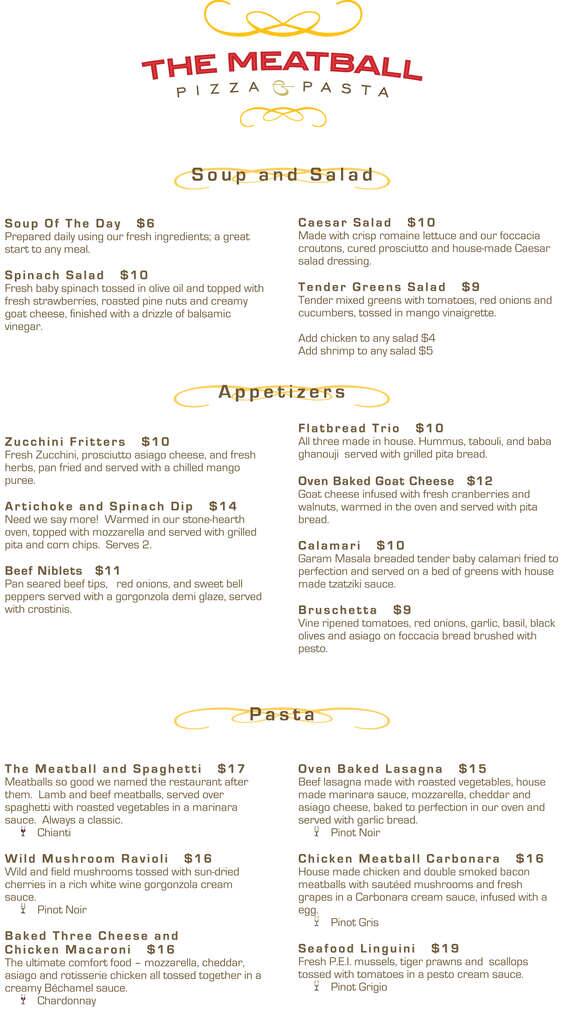 THE MEATBALL
PIZZA & PASTA

Soup and Salad

Soup Of The Day $6
Prepared daily using our fresh ingredients; a great start to any meal.

Spinach Salad $10
Fresh baby spinach tossed in olive oil and topped with fresh strawberries, roasted pine nuts and creamy goat cheese, finished with a drizzle of balsamic vinegar.

Caesar Salad $10
Made with crisp romaine lettuce and our foccacia croutons, cured prosciutto and house-made Caesar salad dressing.

Tender Greens Salad $9
Tender mixed greens with tomatoes, red onions and cucumbers, tossed in mango vinaigrette.

Add chicken to any salad $4
Add shrimp to any salad $5

Appetizers

Zucchini Fritters $10
Fresh Zucchini, prosciutto asiago cheese, and fresh herbs, pan fried and served with a chilled mango puree.

Artichoke and Spinach Dip $14
Need we say more! Warmed in our stone-hearth oven, topped with mozzarella and served with grilled pita and corn chips. Serves 2.

Beef Niblets $11
Pan seared beef tips, red onions, and sweet bell peppers served with a gorgonzola demi glaze, served with crostinis.

Flatbread Trio $10
All three made in house. Hummus, tabouli, and baba ghanouji served with grilled pita bread.

Oven Baked Goat Cheese $12
Goat cheese infused with fresh cranberries and walnuts, warmed in the oven and served with pita bread.

Calamari $10
Garam Masala breaded tender baby calamari fried to perfection and served on a bed of greens with house made tzatziki sauce.

Bruschetta $9
Vine ripened tomatoes, red onions, garlic, basil, black olives and asiago on foccacia bread brushed with pesto.

Pasta

The Meatball and Spaghetti $17
Meatballs so good we named the restaurant after them. Lamb and beef meatballs, served over spaghetti with roasted vegetables in a marinara sauce. Always a classic.
Chianti

Wild Mushroom Ravioli $16
Wild and field mushrooms tossed with sun-dried cherries in a rich white wine gorgonzola cream sauce.
Pinot Noir

Baked Three Cheese and Chicken Macaroni $16
The ultimate comfort food – mozzarella, cheddar, asiago and rotisserie chicken all tossed together in a creamy Béchamel sauce.
Chardonnay

Oven Baked Lasagna $15
Beef lasagna made with roasted vegetables, house made marinara sauce, mozzarella, cheddar and asiago cheese, baked to perfection in our oven and served with garlic bread.
Pinot Noir

Chicken Meatball Carbonara $16
House made chicken and double smoked bacon meatballs with sautéed mushrooms and fresh grapes in a Carbonara cream sauce, infused with a egg.
Pinot Gris

Seafood Linguini $19
Fresh P.E.I. mussels, tiger prawns and scallops tossed with tomatoes in a pesto cream sauce.
Pinot Grigio